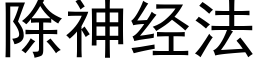 除神经法